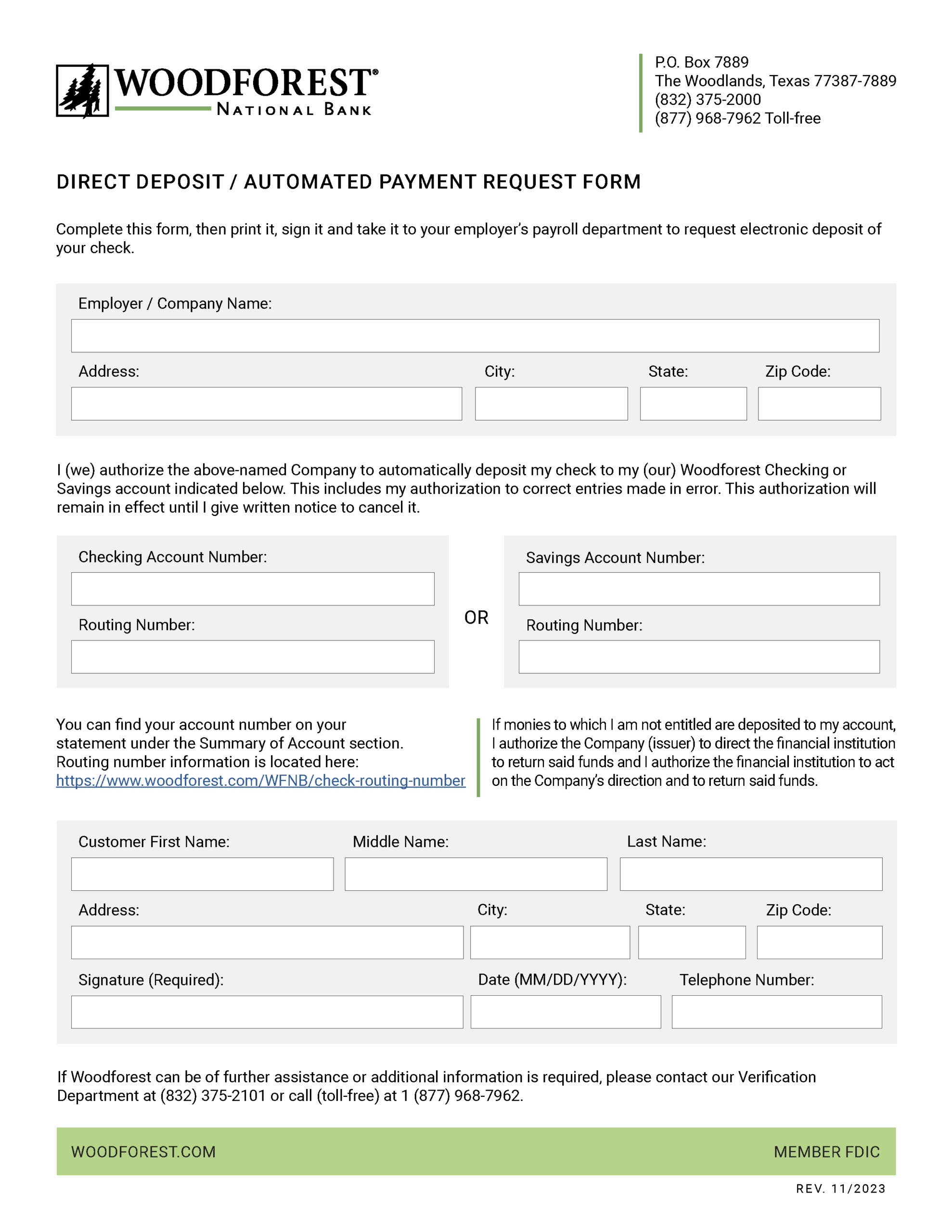 WOODFOREST® NATIONAL BANK

P.O. Box 7889
The Woodlands, Texas 77387-7889
(832) 375-2000
(877) 968-7962 Toll-free

DIRECT DEPOSIT / AUTOMATED PAYMENT REQUEST FORM

Complete this form, then print it, sign it and take it to your employer's payroll department to request electronic deposit of your check.

Employer / Company Name:

Address: City: State: Zip Code:

I (we) authorize the above-named Company to automatically deposit my check to my (our) Woodforest Checking or Savings account indicated below. This includes my authorization to correct entries made in error. This authorization will remain in effect until I give written notice to cancel it.

Checking Account Number:

Routing Number:

OR

Savings Account Number:

Routing Number:

You can find your account number on your statement under the Summary of Account section. Routing number information is located here: https://www.woodforest.com/WFNB/check-routing-number

If monies to which I am not entitled are deposited to my account, I authorize the Company (issuer) to direct the financial institution to return said funds and I authorize the financial institution to act on the Company's direction and to return said funds.

Customer First Name: Middle Name: Last Name:

Address: City: State: Zip Code:

Signature (Required): Date (MM/DD/YYYY): Telephone Number:

If Woodforest can be of further assistance or additional information is required, please contact our Verification Department at (832) 375-2101 or call (toll-free) at 1 (877) 968-7962.

WOODFOREST.COM MEMBER FDIC

REV. 11/2023